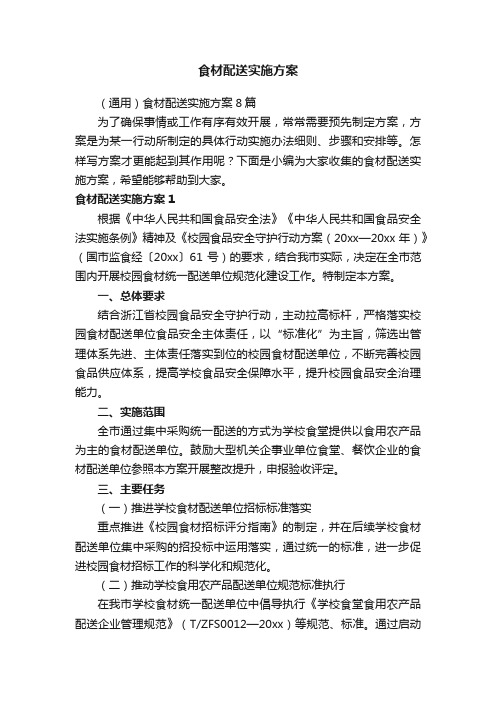 食材配送实施方案

（通用）食材配送实施方案8篇

为了确保事情或工作有序有效开展，常常需要预先制定方案，方案是为某一行动所制定的具体行动实施办法细则、步骤和安排等。怎样写方案才更能起到其作用呢？下面是小编为大家收集的食材配送实施方案，希望能够帮助到大家。

食材配送实施方案1

根据《中华人民共和国食品安全法》《中华人民共和国食品安全法实施条例》精神及《校园食品安全守护行动方案（20xx—20xx年）》（国市监食经〔20xx〕61号）的要求，结合我市实际，决定在全市范围内开展校园食材统一配送单位规范化建设工作。特制定本方案。

一、总体要求

结合浙江省校园食品安全守护行动，主动拉高标杆，严格落实校园食材配送单位食品安全主体责任，以“标准化”为主旨，筛选出管理体系先进、主体责任落实到位的校园食材配送单位，不断完善校园食品供应体系，提高学校食品安全保障水平，提升校园食品安全治理能力。

二、实施范围

全市通过集中采购统一配送的方式为学校食堂提供以食用农产品为主的食材配送单位。鼓励大型机关企事业单位食堂、餐饮企业的食材配送单位参照本方案开展整改提升，申报验收评定。

三、主要任务

（一）推进学校食材配送单位招标标准落实

重点推进《校园食材招标评分指南》的制定，并在后续学校食材配送单位集中采购的招投标中运用落实，通过统一的标准，进一步促进校园食材招标工作的科学化和规范化。

（二）推动学校食用农产品配送单位规范标准执行

在我市学校食材统一配送单位中倡导执行《学校食堂食用农产品配送企业管理规范》（T/ZFS0012—20xx）等规范、标准。通过启动